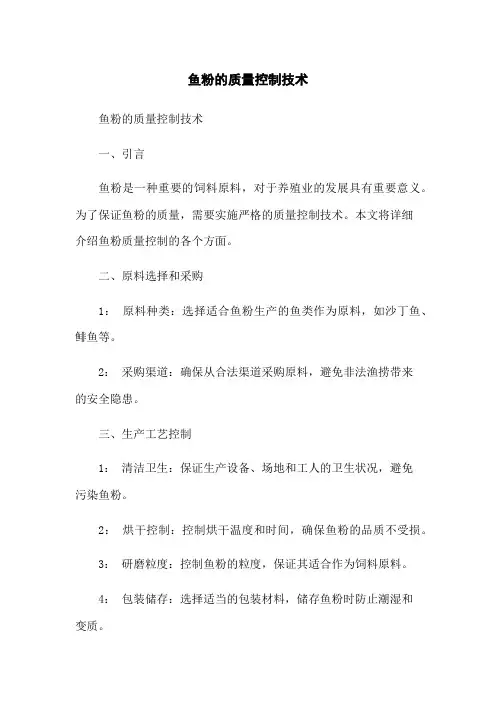 鱼粉的质量控制技术

鱼粉的质量控制技术

一、引言

鱼粉是一种重要的饲料原料，对于养殖业的发展具有重要意义。为了保证鱼粉的质量，需要实施严格的质量控制技术。本文将详细介绍鱼粉质量控制的各个方面。

二、原料选择和采购

1： 原料种类：选择适合鱼粉生产的鱼类作为原料，如沙丁鱼、鲱鱼等。

2： 采购渠道：确保从合法渠道采购原料，避免非法渔捞带来的安全隐患。

三、生产工艺控制

1： 清洁卫生：保证生产设备、场地和工人的卫生状况，避免污染鱼粉。

2： 烘干控制：控制烘干温度和时间，确保鱼粉的品质不受损。

3： 研磨粒度：控制鱼粉的粒度，保证其适合作为饲料原料。

4： 包装储存：选择适当的包装材料，储存鱼粉时防止潮湿和变质。